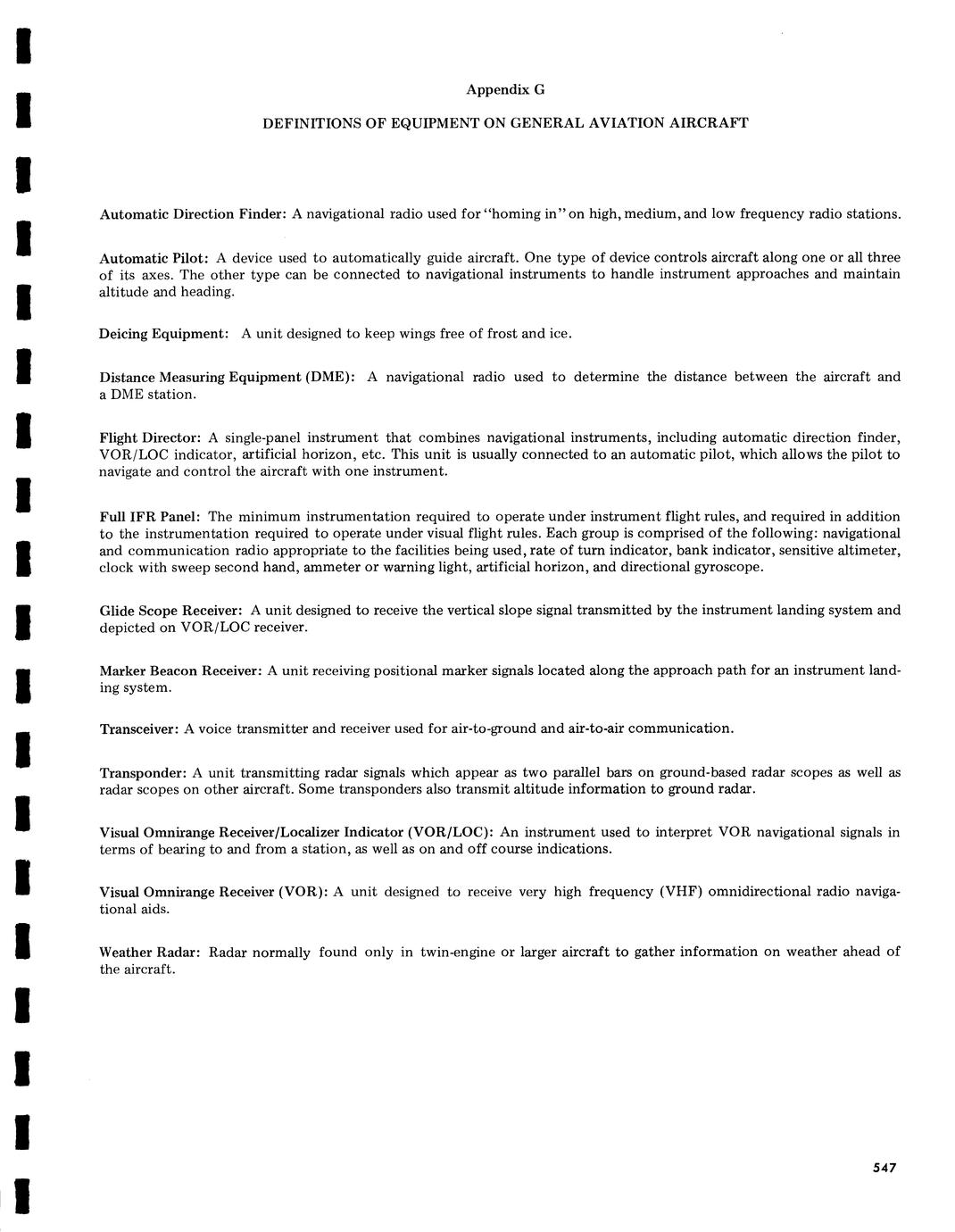 Appendix G

DEFINITIONS OF EQUIPMENT ON GENERAL AVIATION AIRCRAFT

Automatic Direction Finder: A navigational radio used for "homing in" on high, medium, and low frequency radio stations.

Automatic Pilot: A device used to automatically guide aircraft. One type of device controls aircraft along one or all three of its axes. The other type can be connected to navigational instruments to handle instrument approaches and maintain altitude and heading.

Deicing Equipment: A unit designed to keep wings free of frost and ice.

Distance Measuring Equipment (DME): A navigational radio used to determine the distance between the aircraft and a DME station.

Flight Director: A single-panel instrument that combines navigational instruments, including automatic direction finder, VOR/LOC indicator, artificial horizon, etc. This unit is usually connected to an automatic pilot, which allows the pilot to navigate and control the aircraft with one instrument.

Full IFR Panel: The minimum instrumentation required to operate under instrument flight rules, and required in addition to the instrumentation required to operate under visual flight rules. Each group is comprised of the following: navigational and communication radio appropriate to the facilities being used, rate of turn indicator, bank indicator, sensitive altimeter, clock with sweep second hand, ammeter or warning light, artificial horizon, and directional gyroscope.

Glide Scope Receiver: A unit designed to receive the vertical slope signal transmitted by the instrument landing system and depicted on VOR/LOC receiver.

Marker Beacon Receiver: A unit receiving positional marker signals located along the approach path for an instrument landing system.

Transceiver: A voice transmitter and receiver used for air-to-ground and air-to-air communication.

Transponder: A unit transmitting radar signals which appear as two parallel bars on ground-based radar scopes as well as radar scopes on other aircraft. Some transponders also transmit altitude information to ground radar.

Visual Omnirange Receiver/Localizer Indicator (VOR/LOC): An instrument used to interpret VOR navigational signals in terms of bearing to and from a station, as well as on and off course indications.

Visual Omnirange Receiver (VOR): A unit designed to receive very high frequency (VHF) omnidirectional radio navigational aids.

Weather Radar: Radar normally found only in twin-engine or larger aircraft to gather information on weather ahead of the aircraft.

547